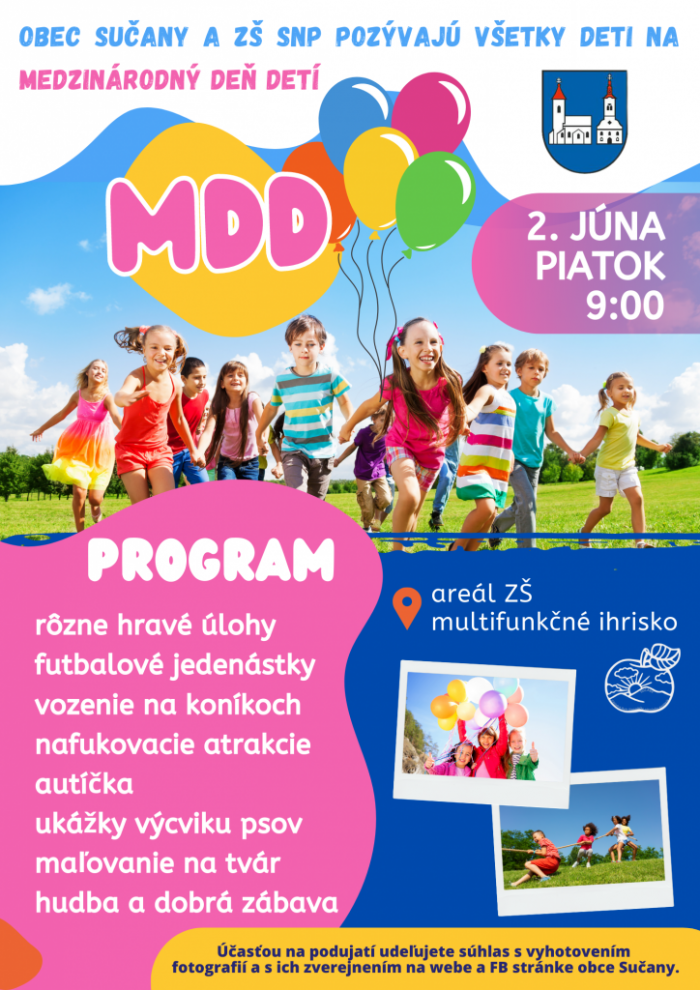 OBEC SUČANY A ZŠ SNP POZÝVAJÚ VŠETKY DETI NA

MEDZINÁRODNÝ DEŇ DETÍ

MDD

2. JÚNA
PIATOK
9:00

PROGRAM

rôzne hravé úlohy
futbalové jedenástky
vozenie na koníkoch
nafukovacie atrakcie
autíčka
ukážky výcviku psov
maľovanie na tvár
hudba a dobrá zábava

areál ZŠ
multifunkčné ihrisko

Účasťou na podujatí udeľujete súhlas s vyhotovením fotografií a s ich zverejnením na webe a FB stránke obce Sučany.